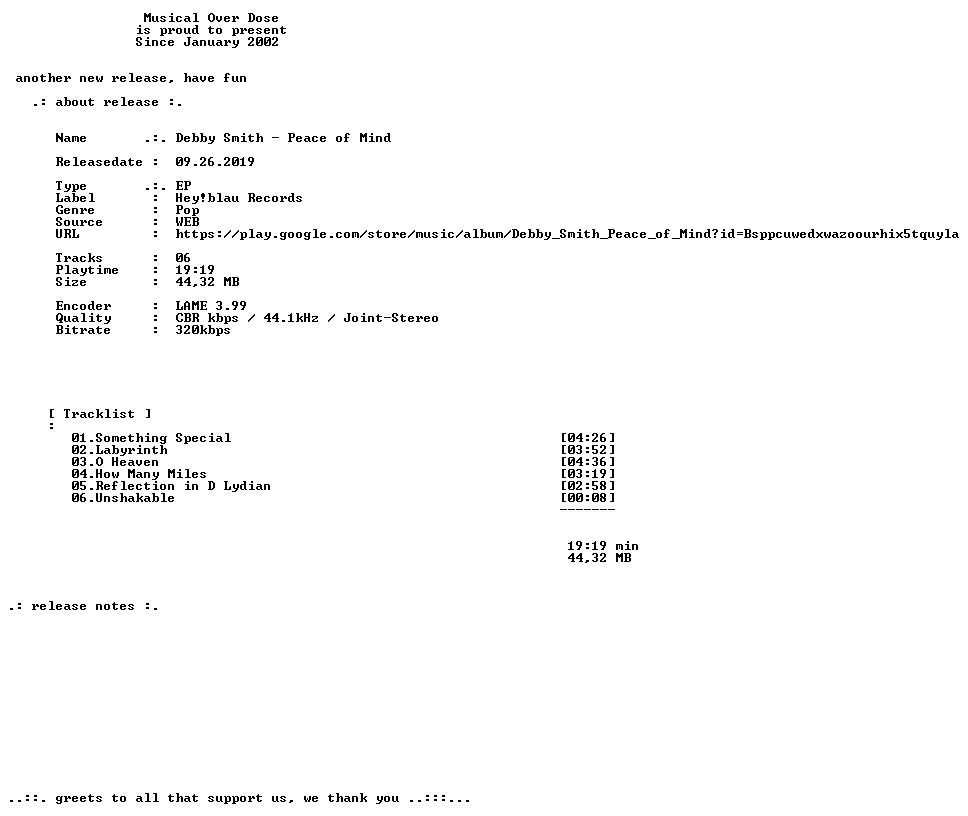 Musical Over Dose
is proud to present
Since January 2002

another new release, have fun

.: about release :.

Name .:. Debby Smith - Peace of Mind

Releasedate : 09.26.2019

Type .:. EP
Label : Hey!blau Records
Genre : Pop
Source : WEB
URL : https://play.google.com/store/music/album/Debby_Smith_Peace_of_Mind?id=Bsppcuwedxwazoourhix5tquyla

Tracks : 06
Playtime : 19:19
Size : 44,32 MB

Encoder : LAME 3.99
Quality : CBR kbps / 44.1kHz / Joint-Stereo
Bitrate : 320kbps

[ Tracklist ]
:
01.Something Special [04:26]
02.Labyrinth [03:52]
03.O Heaven [04:36]
04.How Many Miles [03:19]
05.Reflection in D Lydian [02:58]
06.Unshakable [00:08]
-------

19:19 min
44,32 MB

.: release notes :.

..::. greets to all that support us, we thank you ..:::...